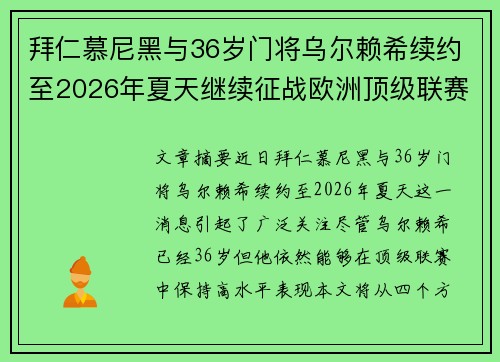 拜仁慕尼黑与36岁门将乌尔赖希续约至2026年夏天继续征战欧洲顶级联赛

文章摘要近日拜仁慕尼黑与36岁门将乌尔赖希续约至2026年夏天这一消息引起了广泛关注尽管乌尔赖希已经36岁但他依然能够在顶级联赛中保持高水平表现本文将从四个方